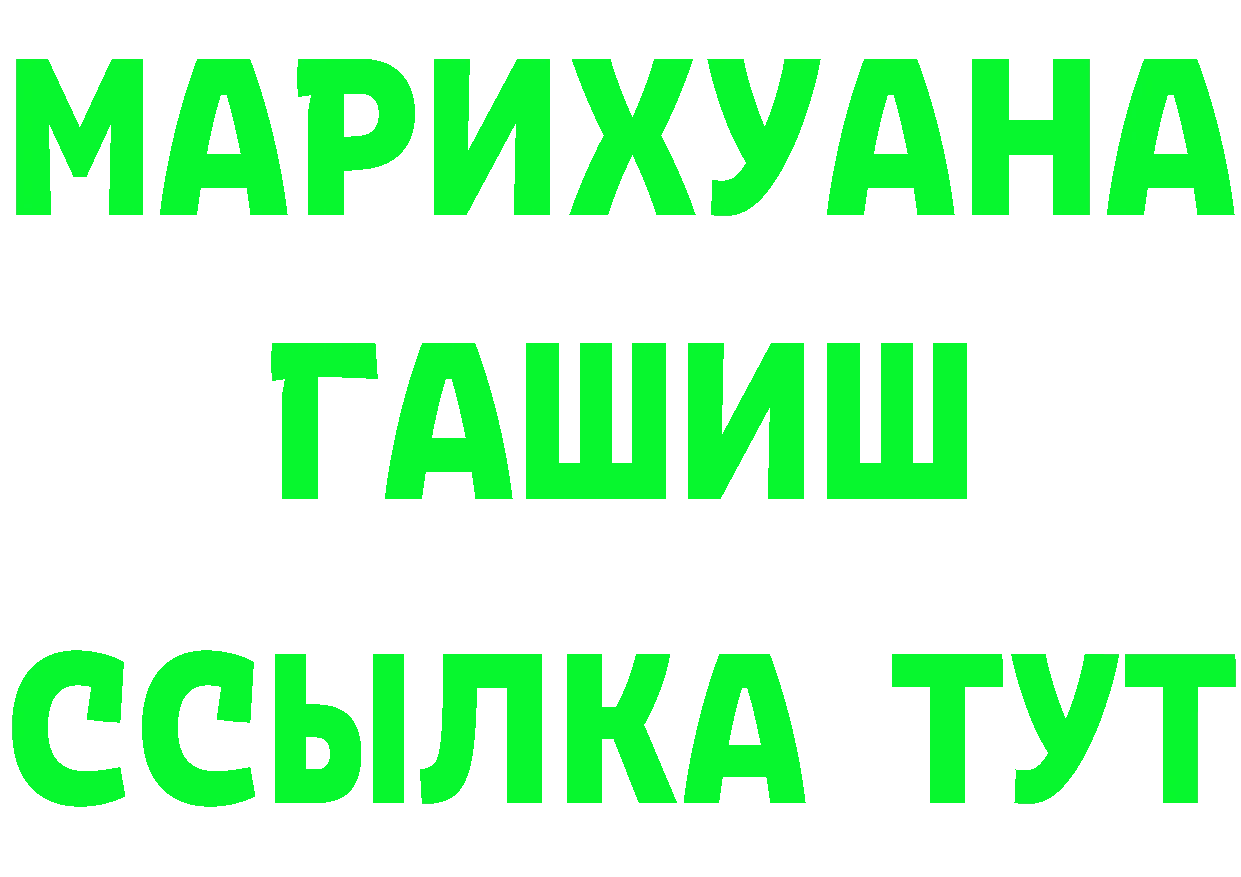 МАРИХУАНА
ГАШИШ
ССЫЛКА ТУТ